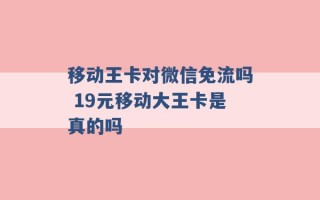 移动王卡对微信免流吗 19元移动大王卡是真的吗